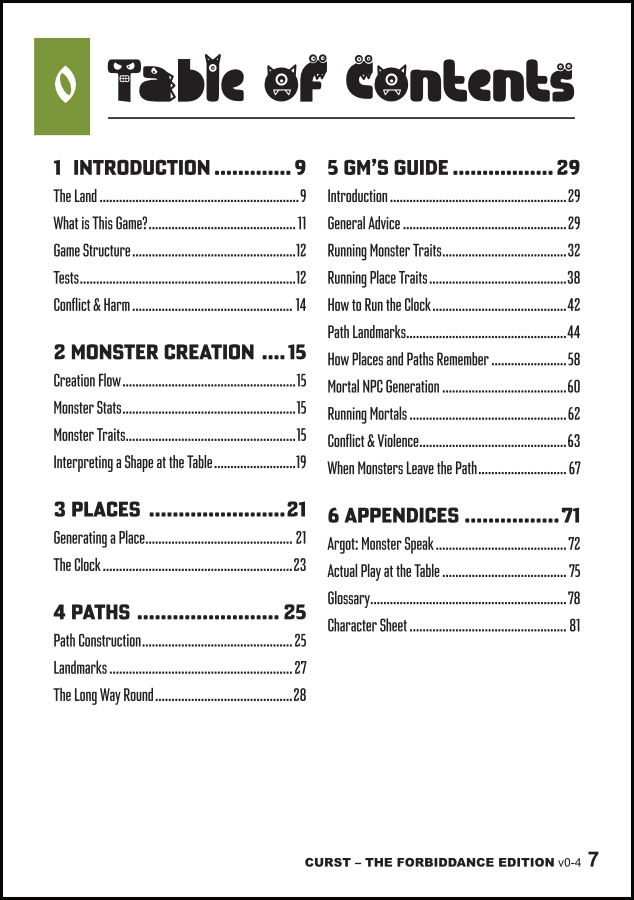 Table of Contents

1 INTRODUCTION ............ 9
The Land ............ 9
What is This Game? ............ 11
Game Structure ............ 12
Tests ............ 12
Conflict & Harm ............ 14

2 MONSTER CREATION .... 15
Creation Flow ............ 15
Monster Stats ............ 15
Monster Traits ............ 15
Interpreting a Shape at the Table ............ 19

3 PLACES ............ 21
Generating a Place ............ 21
The Clock ............ 23

4 PATHS ............ 25
Path Construction ............ 25
Landmarks ............ 27
The Long Way Round ............ 28

5 GM'S GUIDE ............ 29
Introduction ............ 29
General Advice ............ 29
Running Monster Traits ............ 32
Running Place Traits ............ 38
How to Run the Clock ............ 42
Path Landmarks ............ 44
How Places and Paths Remember ............ 58
Mortal NPC Generation ............ 60
Running Mortals ............ 62
Conflict & Violence ............ 63
When Monsters Leave the Path ............ 67

6 APPENDICES ............ 71
Argot: Monster Speak ............ 72
Actual Play at the Table ............ 75
Glossary ............ 78
Character Sheet ............ 81

CURST – THE FORBIDDANCE EDITION v0-4 7